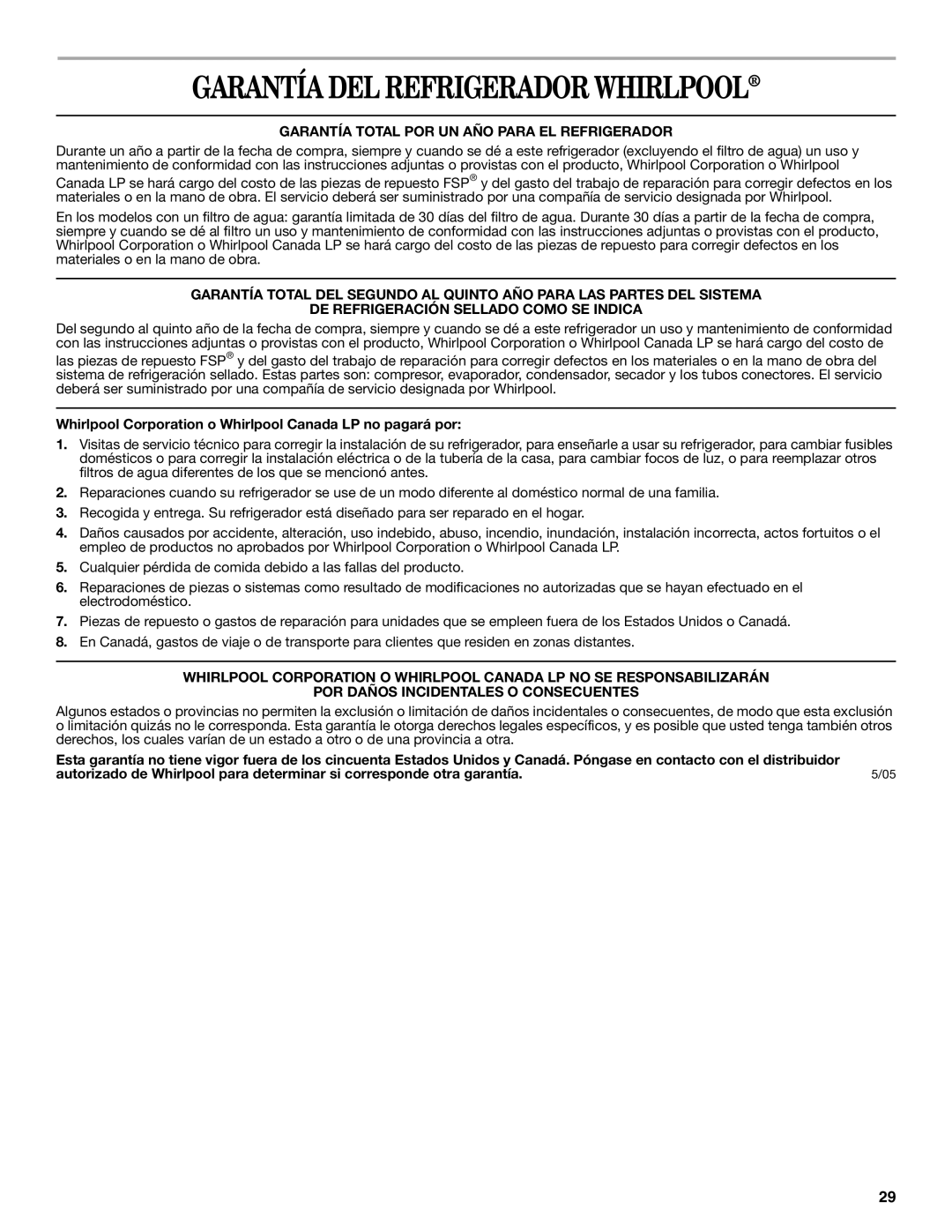 GARANTÍA DEL REFRIGERADOR WHIRLPOOL®

GARANTÍA TOTAL POR UN AÑO PARA EL REFRIGERADOR

Durante un año a partir de la fecha de compra, siempre y cuando se dé a este refrigerador (excluyendo el filtro de agua) un uso y mantenimiento de conformidad con las instrucciones adjuntas o provistas con el producto, Whirlpool Corporation o Whirlpool Canada LP se hará cargo del costo de las piezas de repuesto FSP® y del gasto del trabajo de reparación para corregir defectos en los materiales o en la mano de obra. El servicio deberá ser suministrado por una compañía de servicio designada por Whirlpool.

En los modelos con un filtro de agua: garantía limitada de 30 días del filtro de agua. Durante 30 días a partir de la fecha de compra, siempre y cuando se dé al filtro un uso y mantenimiento de conformidad con las instrucciones adjuntas o provistas con el producto, Whirlpool Corporation o Whirlpool Canada LP se hará cargo del costo de las piezas de repuesto para corregir defectos en los materiales o en la mano de obra.

GARANTÍA TOTAL DEL SEGUNDO AL QUINTO AÑO PARA LAS PARTES DEL SISTEMA DE REFRIGERACIÓN SELLADO COMO SE INDICA

Del segundo al quinto año de la fecha de compra, siempre y cuando se dé a este refrigerador un uso y mantenimiento de conformidad con las instrucciones adjuntas o provistas con el producto, Whirlpool Corporation o Whirlpool Canada LP se hará cargo del costo de las piezas de repuesto FSP® y del gasto del trabajo de reparación para corregir defectos en los materiales o en la mano de obra del sistema de refrigeración sellado. Estas partes son: compresor, evaporador, condensador, secador y los tubos conectores. El servicio deberá ser suministrado por una compañía de servicio designada por Whirlpool.

Whirlpool Corporation o Whirlpool Canada LP no pagará por:

1. Visitas de servicio técnico para corregir la instalación de su refrigerador, para enseñarle a usar su refrigerador, para cambiar fusibles domésticos o para corregir la instalación eléctrica o de la tubería de la casa, para cambiar focos de luz, o para reemplazar otros filtros de agua diferentes de los que se mencionó antes.
2. Reparaciones cuando su refrigerador se use de un modo diferente al doméstico normal de una familia.
3. Recogida y entrega. Su refrigerador está diseñado para ser reparado en el hogar.
4. Daños causados por accidente, alteración, uso indebido, abuso, incendio, inundación, instalación incorrecta, actos fortuitos o el empleo de productos no aprobados por Whirlpool Corporation o Whirlpool Canada LP.
5. Cualquier pérdida de comida debido a las fallas del producto.
6. Reparaciones de piezas o sistemas como resultado de modificaciones no autorizadas que se hayan efectuado en el electrodoméstico.
7. Piezas de repuesto o gastos de reparación para unidades que se empleen fuera de los Estados Unidos o Canadá.
8. En Canadá, gastos de viaje o de transporte para clientes que residen en zonas distantes.

WHIRLPOOL CORPORATION O WHIRLPOOL CANADA LP NO SE RESPONSABILIZARÁN POR DAÑOS INCIDENTALES O CONSECUENTES

Algunos estados o provincias no permiten la exclusión o limitación de daños incidentales o consecuentes, de modo que esta exclusión o limitación quizás no le corresponda. Esta garantía le otorga derechos legales específicos, y es posible que usted tenga también otros derechos, los cuales varían de un estado a otro o de una provincia a otra.

Esta garantía no tiene vigor fuera de los cincuenta Estados Unidos y Canadá. Póngase en contacto con el distribuidor autorizado de Whirlpool para determinar si corresponde otra garantía.

5/05

29